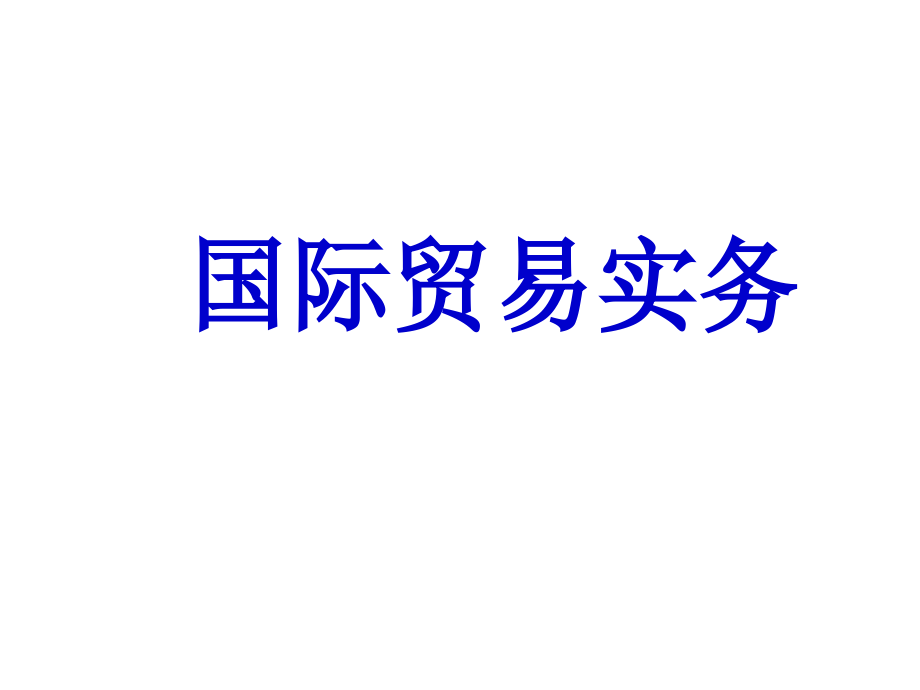 国际贸易实务